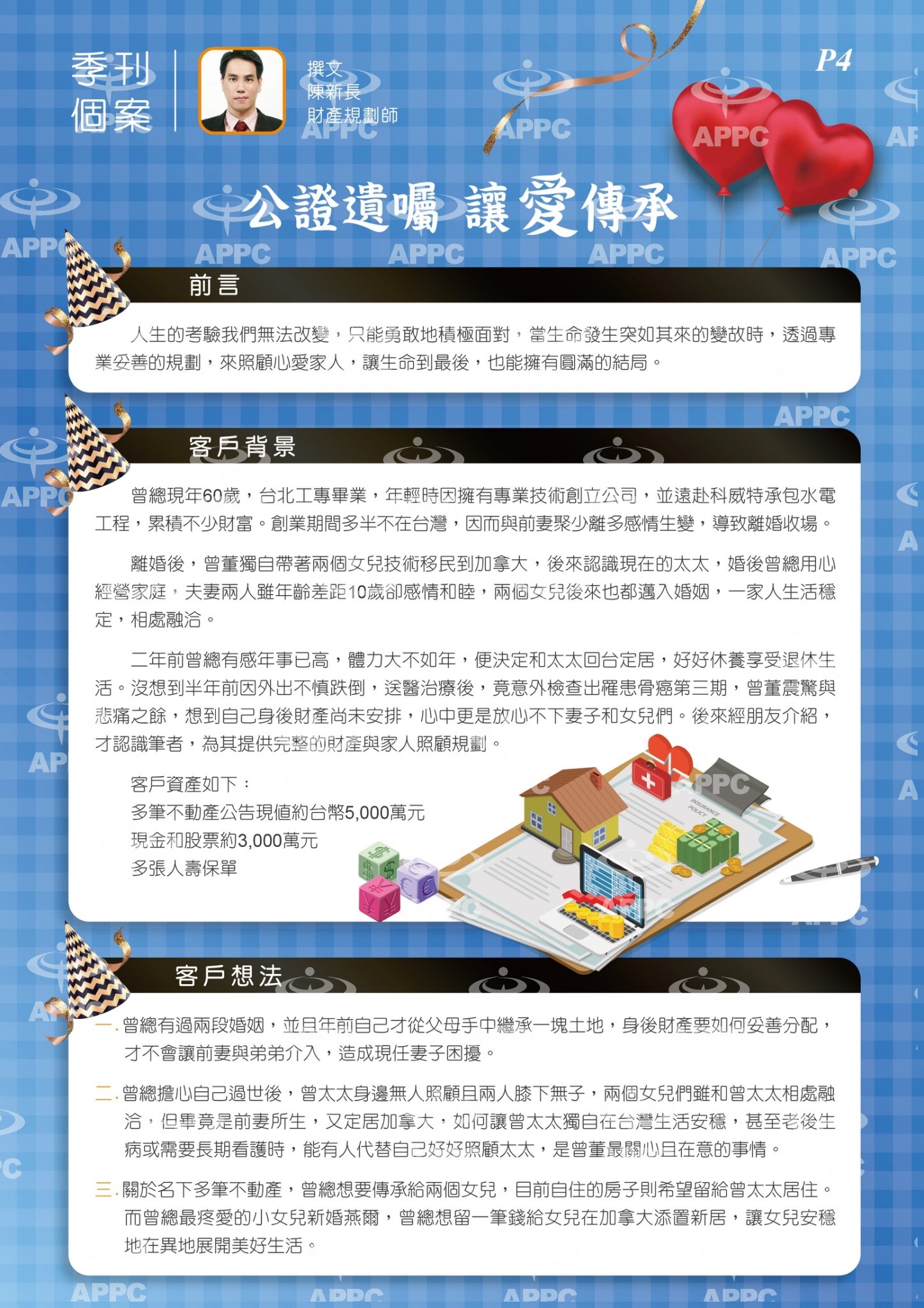 季刊
個案

撰文
陳新長
財產規劃師

P4

公證遺囑 讓愛傳承

前言

人生的考驗我們無法改變，只能勇敢地積極面對，當生命發生突如其來的變故時，透過專業妥善的規劃，來照顧心愛家人，讓生命到最後，也能擁有圓滿的結局。

客戶背景

曾總現年60歲，台北工專畢業，年輕時因擁有專業技術創立公司，並遠赴科威特承包水電工程，累積不少財富。創業期間多半不在台灣，因而與前妻聚少離多感情生變，導致離婚收場。

離婚後，曾董獨自帶著兩個女兒技術移民到加拿大，後來認識現在的太太，婚後曾總用心經營家庭，夫妻兩人雖年齡差距10歲卻感情和睦，兩個女兒後來也都邁入婚姻，一家人生活穩定，相處融洽。

二年前曾總有感年事已高，體力大不如年，便決定和太太回台定居，好好休養享受退休生活。沒想到半年前因外出不慎跌倒，送醫治療後，竟意外檢查出罹患骨癌第三期，曾董震驚與悲痛之餘，想到自己身後財產尚未安排，心中更是放心不下妻子和女兒們。後來經朋友介紹，才認識筆者，為其提供完整的財產與家人照顧規劃。

客戶資產如下：
多筆不動產公告現值約台幣5,000萬元
現金和股票約3,000萬元
多張人壽保單

客戶想法

一.曾總有過兩段婚姻，並且年前自己才從父母手中繼承一塊土地，身後財產要如何妥善分配，才不會讓前妻與弟弟介入，造成現任妻子困擾。

二.曾總擔心自己過世後，曾太太身邊無人照顧且兩人膝下無子，兩個女兒們雖和曾太太相處融洽，但畢竟是前妻所生，又定居加拿大，如何讓曾太太獨自在台灣生活安穩，甚至老後生病或需要長期看護時，能有人代替自己好好照顧太太，是曾董最關心且在意的事情。

三.關於名下多筆不動產，曾總想要傳承給兩個女兒，目前自住的房子則希望留給曾太太居住。而曾總最疼愛的小女兒新婚燕爾，曾總想留一筆錢給女兒在加拿大添置新居，讓女兒安穩地在異地展開美好生活。

APPC